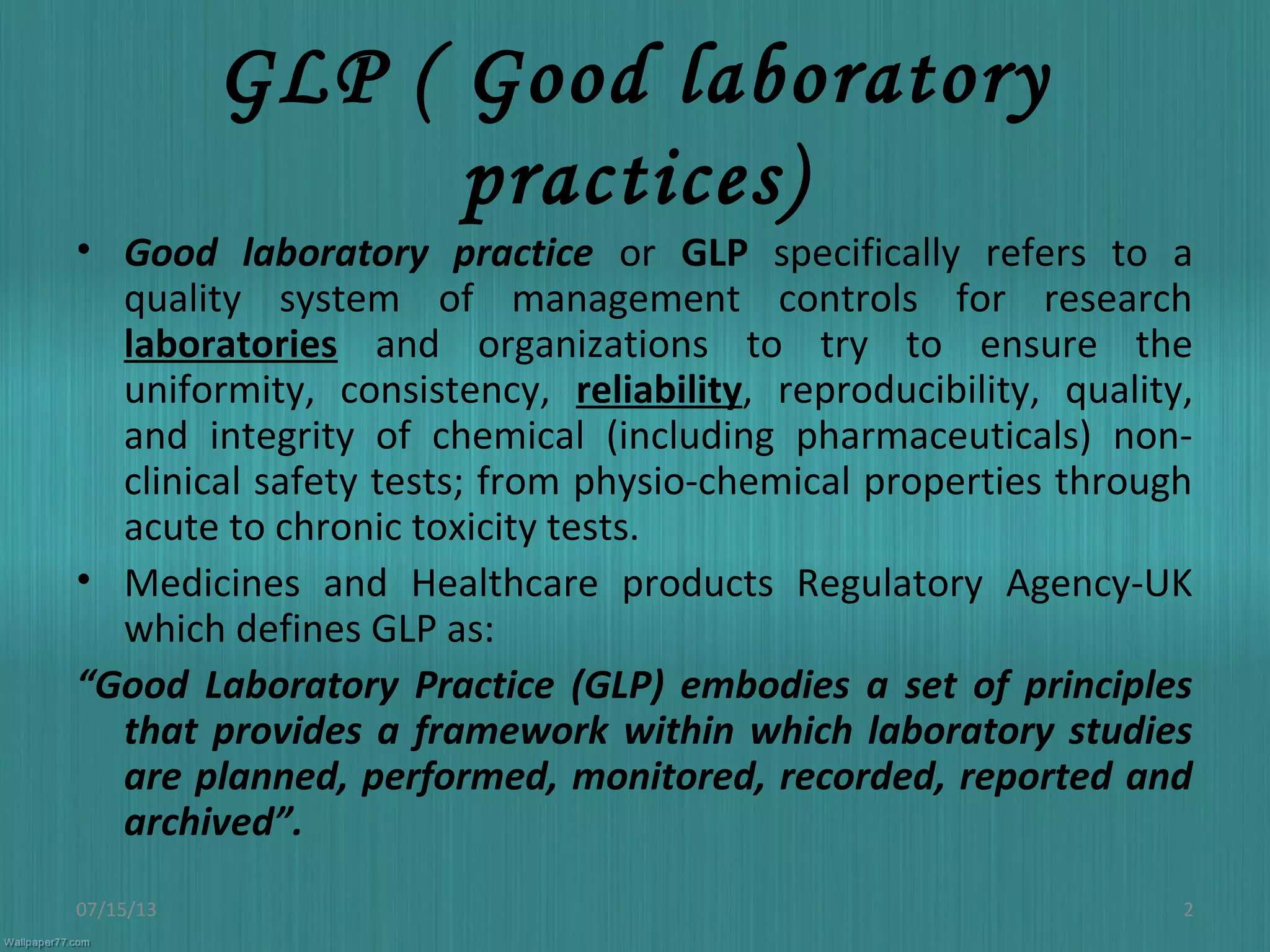 GLP ( Good laboratory practices)

• Good laboratory practice or GLP specifically refers to a quality system of management controls for research laboratories and organizations to try to ensure the uniformity, consistency, reliability, reproducibility, quality, and integrity of chemical (including pharmaceuticals) non-clinical safety tests; from physio-chemical properties through acute to chronic toxicity tests.

• Medicines and Healthcare products Regulatory Agency-UK which defines GLP as:

"Good Laboratory Practice (GLP) embodies a set of principles that provides a framework within which laboratory studies are planned, performed, monitored, recorded, reported and archived".

07/15/13

2

Wallpaper77.com